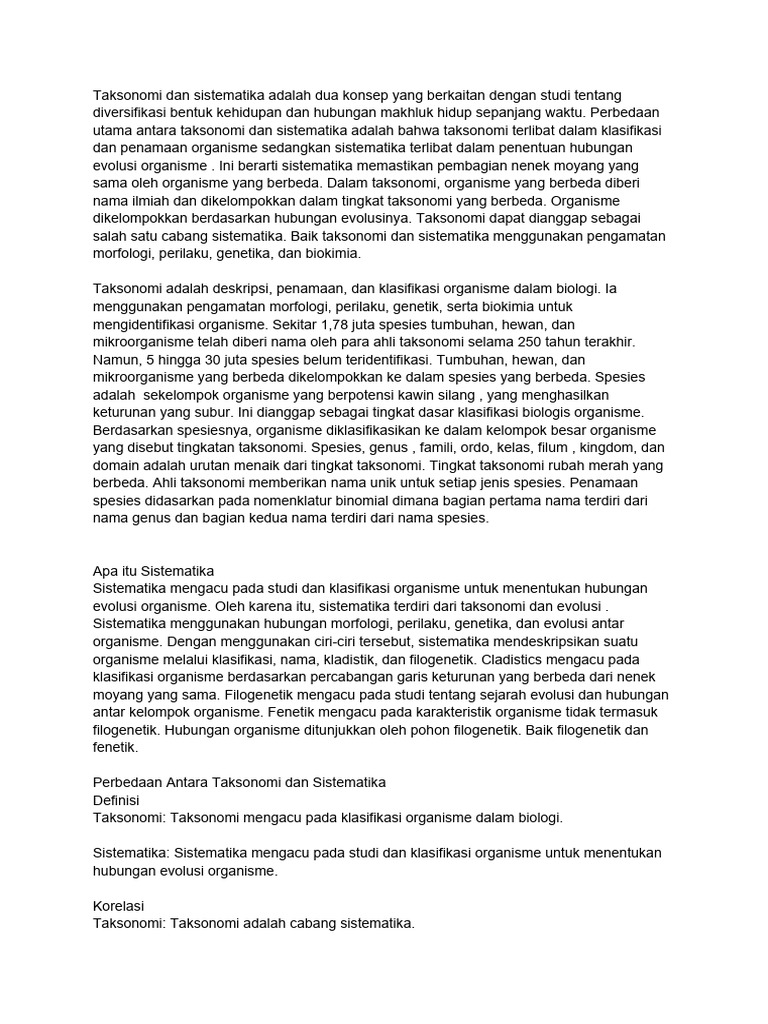 Taksonomi dan sistematika adalah dua konsep yang berkaitan dengan studi tentang diversifikasi bentuk kehidupan dan hubungan makhluk hidup sepanjang waktu. Perbedaan utama antara taksonomi dan sistematika adalah bahwa taksonomi terlibat dalam klasifikasi dan penamaan organisme sedangkan sistematika terlibat dalam penentuan hubungan evolusi organisme . Ini berarti sistematika memastikan pembagian nenek moyang yang sama oleh organisme yang berbeda. Dalam taksonomi, organisme yang berbeda diberi nama ilmiah dan dikelompokkan dalam tingkat taksonomi yang berbeda. Organisme dikelompokkan berdasarkan hubungan evolusinya. Taksonomi dapat dianggap sebagai salah satu cabang sistematika. Baik taksonomi dan sistematika menggunakan pengamatan morfologi, perilaku, genetika, dan biokimia.

Taksonomi adalah deskripsi, penamaan, dan klasifikasi organisme dalam biologi. Ia menggunakan pengamatan morfologi, perilaku, genetik, serta biokimia untuk mengidentifikasi organisme. Sekitar 1,78 juta spesies tumbuhan, hewan, dan mikroorganisme telah diberi nama oleh para ahli taksonomi selama 250 tahun terakhir. Namun, 5 hingga 30 juta spesies belum teridentifikasi. Tumbuhan, hewan, dan mikroorganisme yang berbeda dikelompokkan ke dalam spesies yang berbeda. Spesies adalah sekelompok organisme yang berpotensi kawin silang , yang menghasilkan keturunan yang subur. Ini dianggap sebagai tingkat dasar klasifikasi biologis organisme. Berdasarkan spesiesnya, organisme diklasifikasikan ke dalam kelompok besar organisme yang disebut tingkatan taksonomi. Spesies, genus , famili, ordo, kelas, filum , kingdom, dan domain adalah urutan menaik dari tingkat taksonomi. Tingkat taksonomi rubah merah yang berbeda. Ahli taksonomi memberikan nama unik untuk setiap jenis spesies. Penamaan spesies didasarkan pada nomenklatur binomial dimana bagian pertama nama terdiri dari nama genus dan bagian kedua nama terdiri dari nama spesies.

Apa itu Sistematika
Sistematika mengacu pada studi dan klasifikasi organisme untuk menentukan hubungan evolusi organisme. Oleh karena itu, sistematika terdiri dari taksonomi dan evolusi . Sistematika menggunakan hubungan morfologi, perilaku, genetika, dan evolusi antar organisme. Dengan menggunakan ciri-ciri tersebut, sistematika mendeskripsikan suatu organisme melalui klasifikasi, nama, kladistik, dan filogenetik. Cladistics mengacu pada klasifikasi organisme berdasarkan percabangan garis keturunan yang berbeda dari nenek moyang yang sama. Filogenetik mengacu pada studi tentang sejarah evolusi dan hubungan antar kelompok organisme. Fenetik mengacu pada karakteristik organisme tidak termasuk filogenetik. Hubungan organisme ditunjukkan oleh pohon filogenetik. Baik filogenetik dan fenetik.

Perbedaan Antara Taksonomi dan Sistematika
Definisi
Taksonomi: Taksonomi mengacu pada klasifikasi organisme dalam biologi.

Sistematika: Sistematika mengacu pada studi dan klasifikasi organisme untuk menentukan hubungan evolusi organisme.

Korelasi
Taksonomi: Taksonomi adalah cabang sistematika.